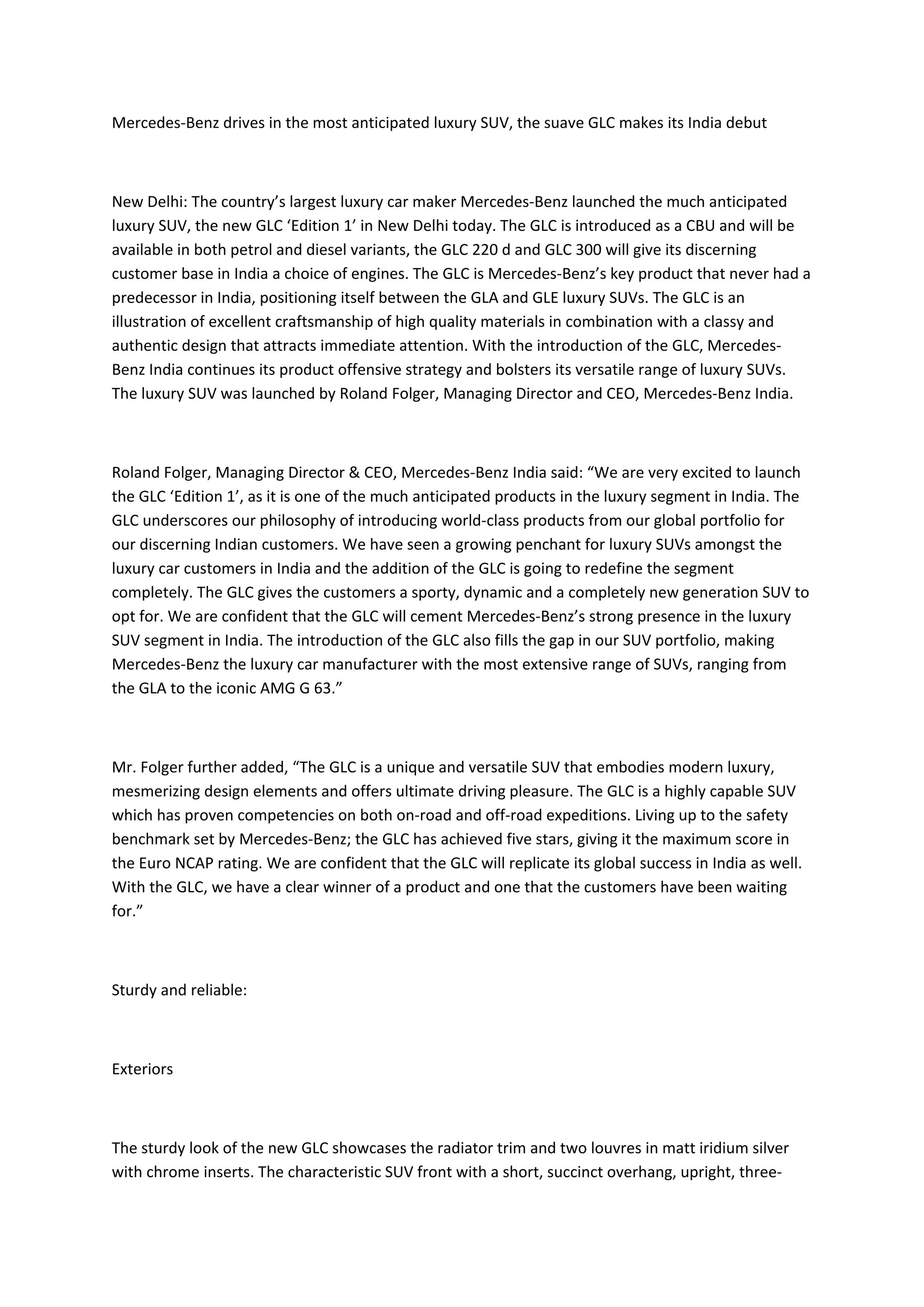 Mercedes-Benz drives in the most anticipated luxury SUV, the suave GLC makes its India debut

New Delhi: The country's largest luxury car maker Mercedes-Benz launched the much anticipated luxury SUV, the new GLC 'Edition 1' in New Delhi today. The GLC is introduced as a CBU and will be available in both petrol and diesel variants, the GLC 220 d and GLC 300 will give its discerning customer base in India a choice of engines. The GLC is Mercedes-Benz's key product that never had a predecessor in India, positioning itself between the GLA and GLE luxury SUVs. The GLC is an illustration of excellent craftsmanship of high quality materials in combination with a classy and authentic design that attracts immediate attention. With the introduction of the GLC, Mercedes-Benz India continues its product offensive strategy and bolsters its versatile range of luxury SUVs. The luxury SUV was launched by Roland Folger, Managing Director and CEO, Mercedes-Benz India.

Roland Folger, Managing Director & CEO, Mercedes-Benz India said: "We are very excited to launch the GLC 'Edition 1', as it is one of the much anticipated products in the luxury segment in India. The GLC underscores our philosophy of introducing world-class products from our global portfolio for our discerning Indian customers. We have seen a growing penchant for luxury SUVs amongst the luxury car customers in India and the addition of the GLC is going to redefine the segment completely. The GLC gives the customers a sporty, dynamic and a completely new generation SUV to opt for. We are confident that the GLC will cement Mercedes-Benz's strong presence in the luxury SUV segment in India. The introduction of the GLC also fills the gap in our SUV portfolio, making Mercedes-Benz the luxury car manufacturer with the most extensive range of SUVs, ranging from the GLA to the iconic AMG G 63."

Mr. Folger further added, "The GLC is a unique and versatile SUV that embodies modern luxury, mesmerizing design elements and offers ultimate driving pleasure. The GLC is a highly capable SUV which has proven competencies on both on-road and off-road expeditions. Living up to the safety benchmark set by Mercedes-Benz; the GLC has achieved five stars, giving it the maximum score in the Euro NCAP rating. We are confident that the GLC will replicate its global success in India as well. With the GLC, we have a clear winner of a product and one that the customers have been waiting for."

Sturdy and reliable:

Exteriors

The sturdy look of the new GLC showcases the radiator trim and two louvres in matt iridium silver with chrome inserts. The characteristic SUV front with a short, succinct overhang, upright, three-